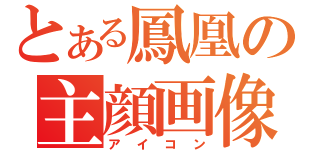 とある鳳凰の
主顔画像
アイコン